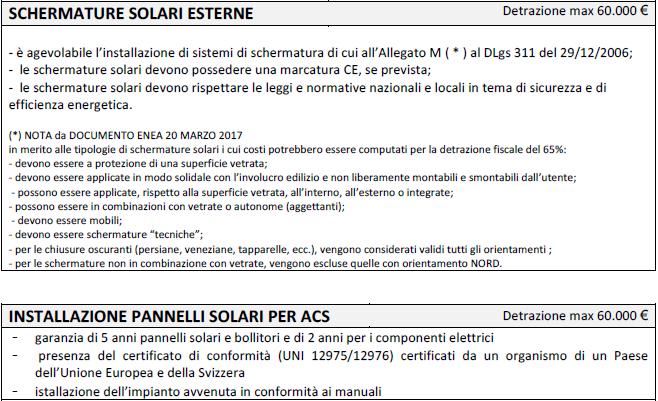 SCHERMATURE SOLARI ESTERNE

Detrazione max 60.000 €

- è agevolabile l'installazione di sistemi di schermatura di cui all'Allegato M ( * ) al DLgs 311 del 29/12/2006;
- le schermature solari devono possedere una marcatura CE, se prevista;
- le schermature solari devono rispettare le leggi e normative nazionali e locali in tema di sicurezza e di efficienza energetica.

(*) NOTA da DOCUMENTO ENEA 20 MARZO 2017
in merito alle tipologie di schermature solari i cui costi potrebbero essere computati per la detrazione fiscale del 65%:
- devono essere a protezione di una superficie vetrata;
- devono essere applicate in modo solidale con l'involucro edilizio e non liberamente montabili e smontabili dall'utente;
- possono essere applicate, rispetto alla superficie vetrata, all'interno, all'esterno o integrate;
- possono essere in combinazioni con vetrate o autonome (aggettanti);
- devono essere mobili;
- devono essere schermature "tecniche";
- per le chiusure oscuranti (persiane, veneziane, tapparelle, ecc.), vengono considerati validi tutti gli orientamenti ;
- per le schermature non in combinazione con vetrate, vengono escluse quelle con orientamento NORD.

INSTALLAZIONE PANNELLI SOLARI PER ACS

Detrazione max 60.000 €

- garanzia di 5 anni pannelli solari e bollitori e di 2 anni per i componenti elettrici
- presenza del certificato di conformità (UNI 12975/12976) certificati da un organismo di un Paese dell'Unione Europea e della Svizzera
- istallazione dell'impianto avvenuta in conformità ai manuali